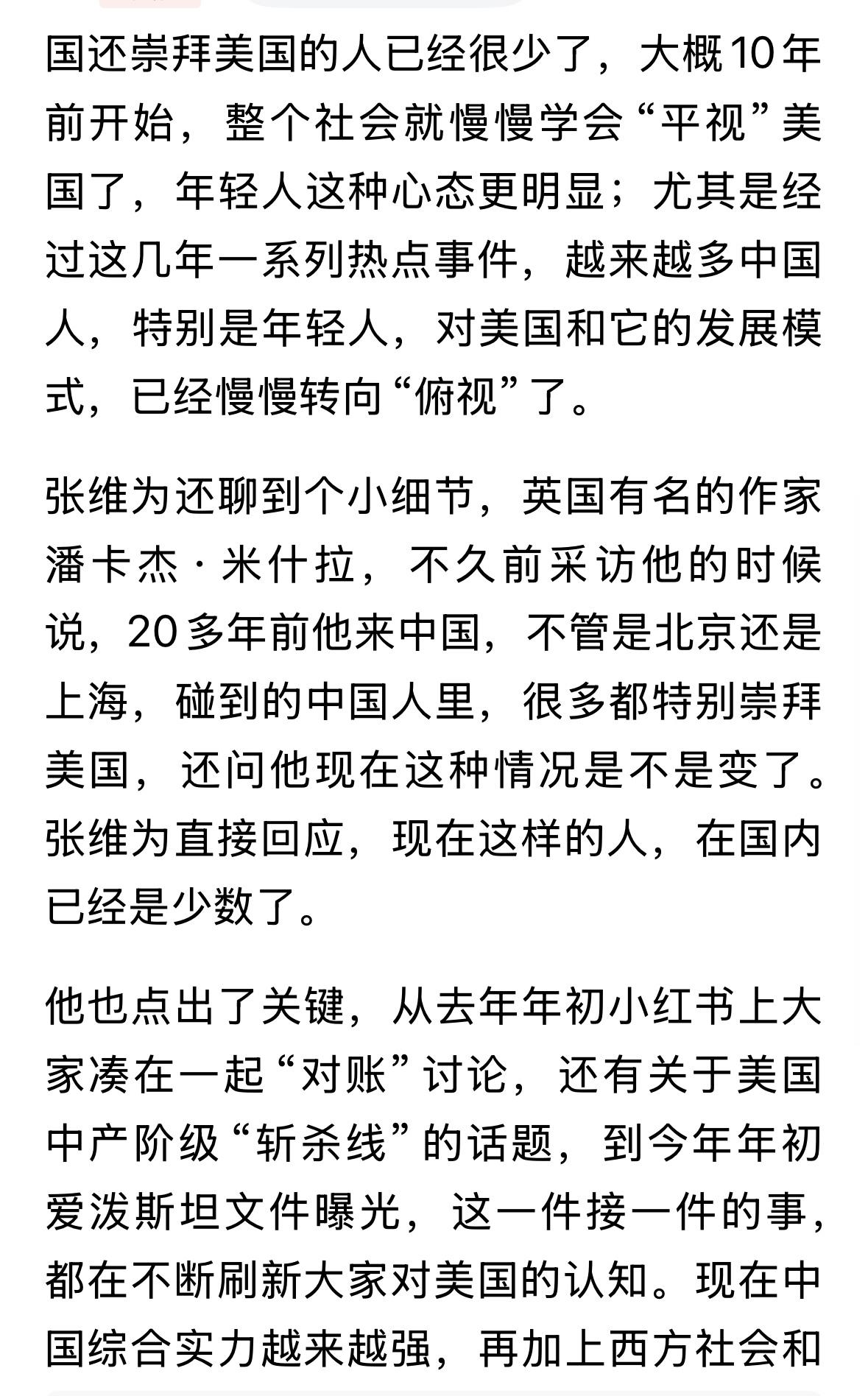 国还崇拜美国的人已经很少了，大概10年前开始，整个社会就慢慢学会“平视”美国了，年轻人这种心态更明显；尤其是经过这几年一系列热点事件，越来越多中国人，特别是年轻人，对美国和它的发展模式，已经慢慢转向“俯视”了。

张维为还聊到个小细节，英国有名的作家潘卡杰·米什拉，不久前采访他的时候说，20多年前他来中国，不管是北京还是上海，碰到的中国人里，很多都特别崇拜美国，还问他现在这种情况是不是变了。张维为直接回应，现在这样的人，在国内已经是少数了。

他也点出了关键，从去年年初小红书上大家凑在一起“对账”讨论，还有关于美国中产阶级“斩杀线”的话题，到今年年初爱泼斯坦文件曝光，这一件接一件的事，都在不断刷新大家对美国的认知。现在中国综合实力越来越强，再加上西方社会和